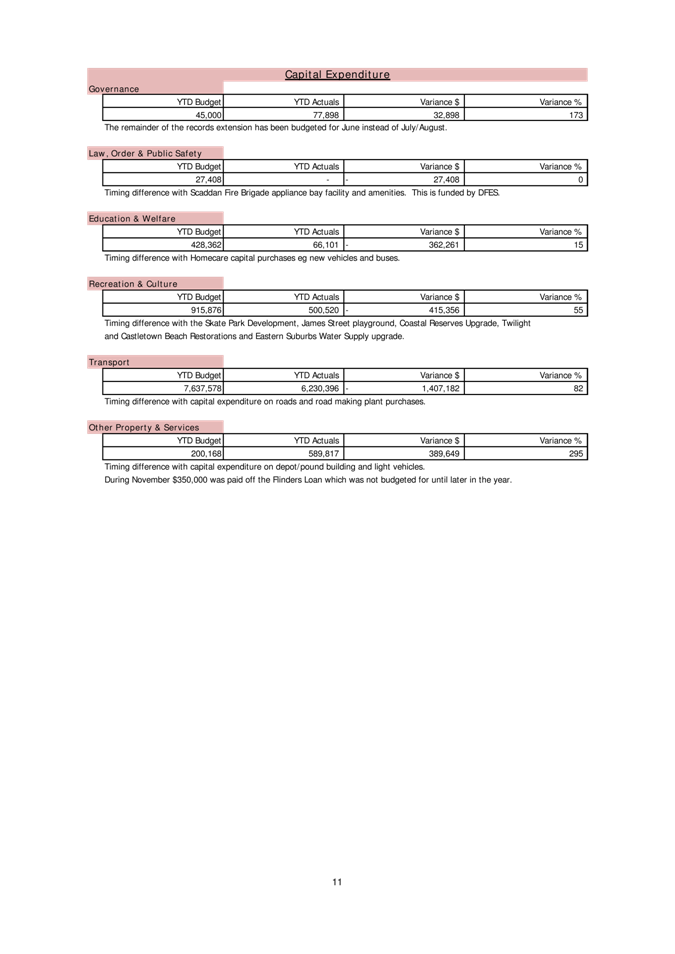 Capital Expenditure

Governance

| YTD Budget | YTD Actuals | Variance $ | Variance % |
|---|---|---|---|
| 45,000 | 77,898 | 32,898 | 173 |

The remainder of the records extension has been budgeted for June instead of July/August.

Law, Order & Public Safety

| YTD Budget | YTD Actuals | Variance $ | Variance % |
|---|---|---|---|
| 27,408 | - | - 27,408 | 0 |

Timing difference with Scaddan Fire Brigade appliance bay facility and amenities. This is funded by DFES.

Education & Welfare

| YTD Budget | YTD Actuals | Variance $ | Variance % |
|---|---|---|---|
| 428,362 | 66,101 | - 362,261 | 15 |

Timing difference with Homecare capital purchases eg new vehicles and buses.

Recreation & Culture

| YTD Budget | YTD Actuals | Variance $ | Variance % |
|---|---|---|---|
| 915,876 | 500,520 | - 415,356 | 55 |

Timing difference with the Skate Park Development, James Street playground, Coastal Reserves Upgrade, Twilight and Castletown Beach Restorations and Eastern Suburbs Water Supply upgrade.

Transport

| YTD Budget | YTD Actuals | Variance $ | Variance % |
|---|---|---|---|
| 7,637,578 | 6,230,396 | - 1,407,182 | 82 |

Timing difference with capital expenditure on roads and road making plant purchases.

Other Property & Services

| YTD Budget | YTD Actuals | Variance $ | Variance % |
|---|---|---|---|
| 200,168 | 589,817 | 389,649 | 295 |

Timing difference with capital expenditure on depot/pound building and light vehicles.
During November $350,000 was paid off the Flinders Loan which was not budgeted for until later in the year.

11